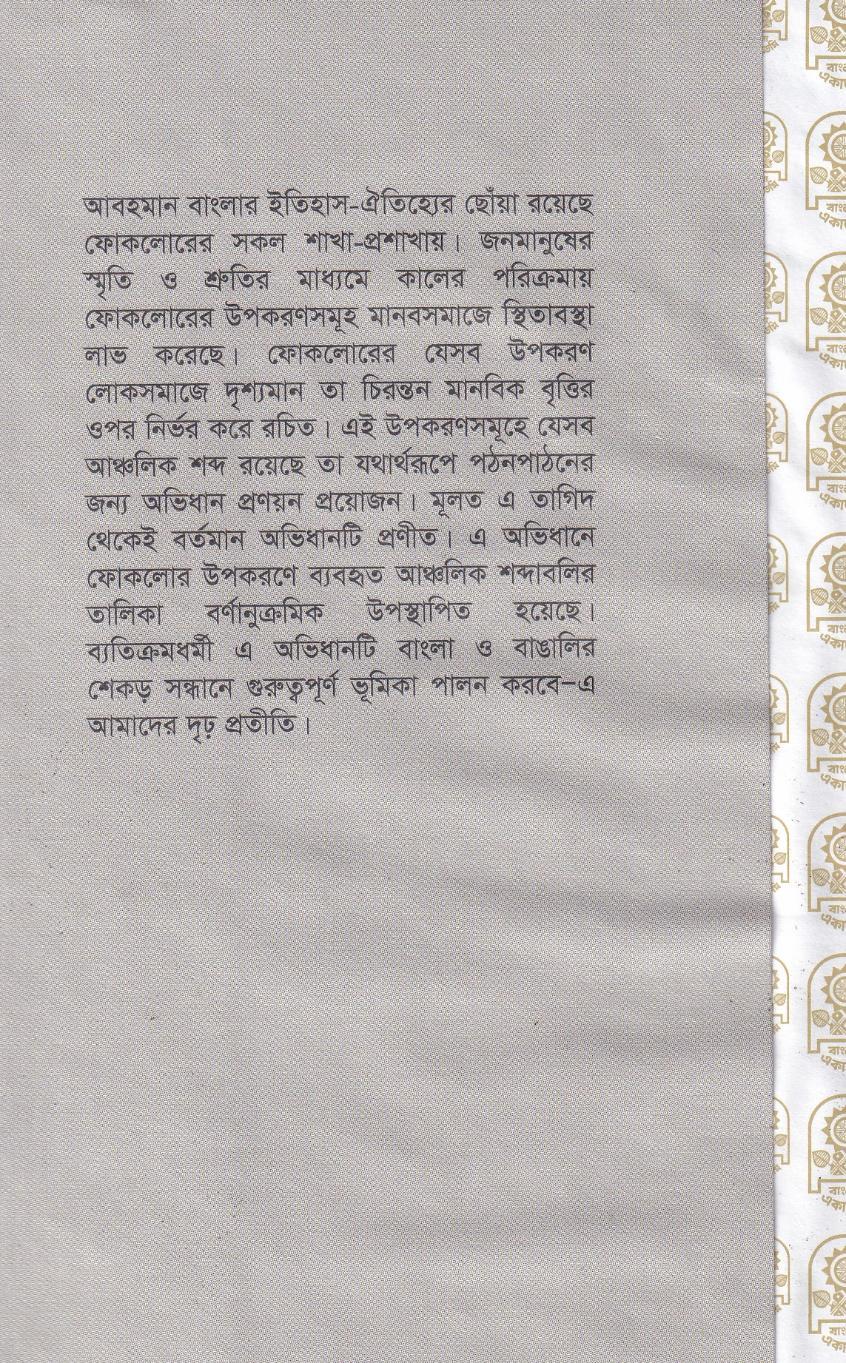 আবহমান বাংলার ইতিহাস-ঐতিহ্যের ছোঁয়া রয়েছে ফোকলোরের সকল শাখা-প্রশাখায়। জনমানুষের স্মৃতি ও শ্রুতির মাধ্যমে কালের পরিক্রমায় ফোকলোরের উপকরণসমূহ মানবসমাজে স্থিতাবস্থা লাভ করেছে। ফোকলোরের যেসব উপকরণ লোকসমাজে দৃশ্যমান তা চিরন্তন মানবিক বৃত্তির ওপর নির্ভর করে রচিত। এই উপকরণসমূহে যেসব আঞ্চলিক শব্দ রয়েছে তা যথার্থরূপে পঠনপাঠনের জন্য অভিধান প্রণয়ন প্রয়োজন। মূলত এ তাগিদ থেকেই বর্তমান অভিধানটি প্রণীত। এ অভিধানে ফোকলোর উপকরণে ব্যবহৃত আঞ্চলিক শব্দাবলির তালিকা বর্ণানুক্রমিক উপস্থাপিত হয়েছে। ব্যতিক্রমধর্মী এ অভিধানটি বাংলা ও বাঙালির শেকড় সন্ধানে গুরুত্বপূর্ণ ভূমিকা পালন করবে-এ আমাদের দৃঢ় প্রতীতি।